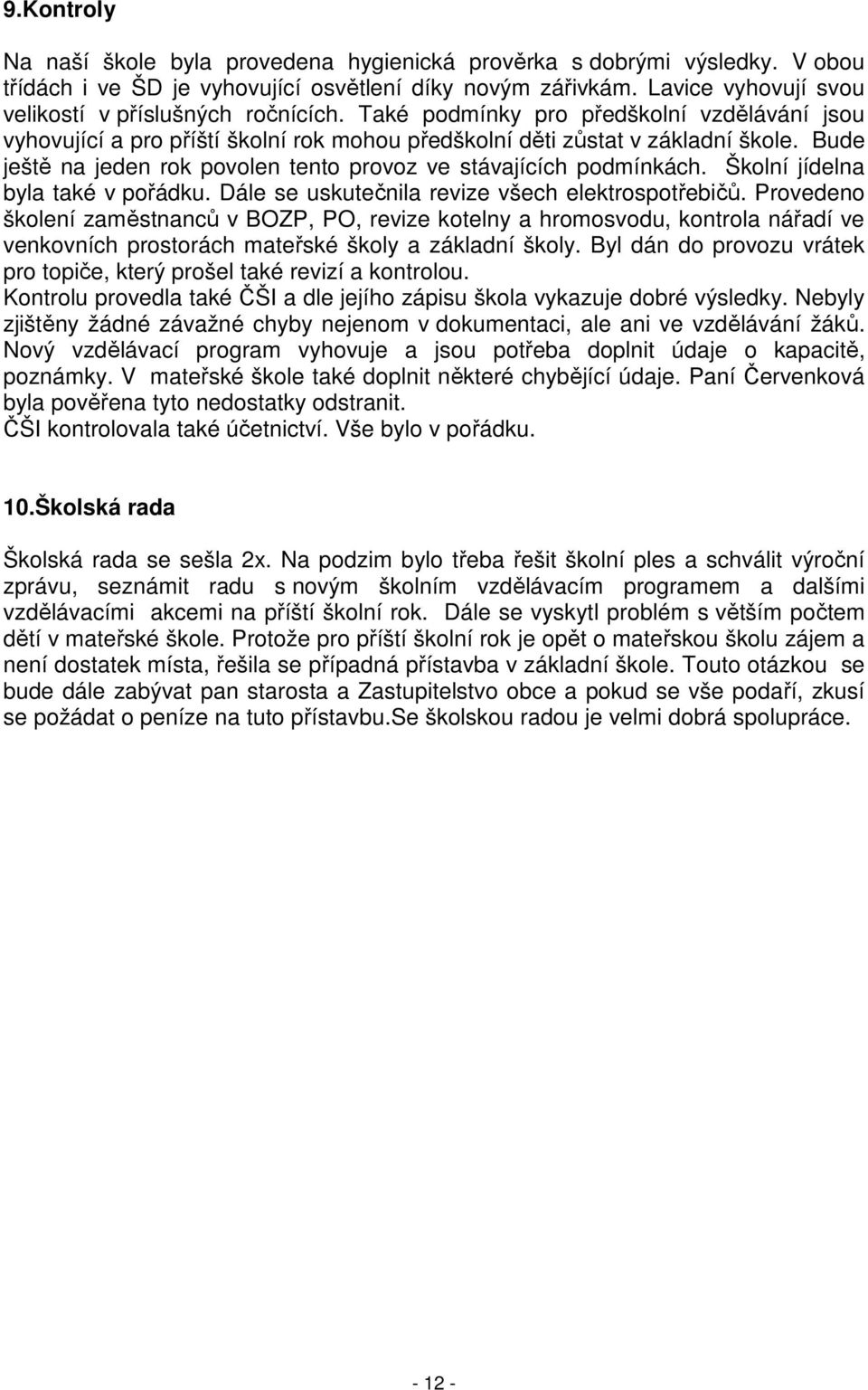 9.Kontroly

Na naší škole byla provedena hygienická prověrka s dobrými výsledky. V obou třídách i ve ŠD je vyhovující osvětlení díky novým zářivkám. Lavice vyhovují svou velikostí v příslušných ročnících. Také podmínky pro předškolní vzdělávání jsou vyhovující a pro příští školní rok mohou předškolní děti zůstat v základní škole. Bude ještě na jeden rok povolen tento provoz ve stávajících podmínkách. Školní jídelna byla také v pořádku. Dále se uskutečnila revize všech elektrospotřebičů. Provedeno školení zaměstnanců v BOZP, PO, revize kotelny a hromosvodu, kontrola nářadí ve venkovních prostorách mateřské školy a základní školy. Byl dán do provozu vrátek pro topiče, který prošel také revizí a kontrolou.
Kontrolu provedla také ČŠI a dle jejího zápisu škola vykazuje dobré výsledky. Nebyly zjištěny žádné závažné chyby nejenom v dokumentaci, ale ani ve vzdělávání žáků. Nový vzdělávací program vyhovuje a jsou potřeba doplnit údaje o kapacitě, poznámky. V mateřské škole také doplnit některé chybějící údaje. Paní Červenková byla pověřena tyto nedostatky odstranit.
ČŠI kontrolovala také účetnictví. Vše bylo v pořádku.

10.Školská rada

Školská rada se sešla 2x. Na podzim bylo třeba řešit školní ples a schválit výroční zprávu, seznámit radu s novým školním vzdělávacím programem a dalšími vzdělávacími akcemi na příští školní rok. Dále se vyskytl problém s větším počtem dětí v mateřské škole. Protože pro příští školní rok je opět o mateřskou školu zájem a není dostatek místa, řešila se případná přístavba v základní škole. Touto otázkou se bude dále zabývat pan starosta a Zastupitelstvo obce a pokud se vše podaří, zkusí se požádat o peníze na tuto přístavbu.Se školskou radou je velmi dobrá spolupráce.

- 12 -